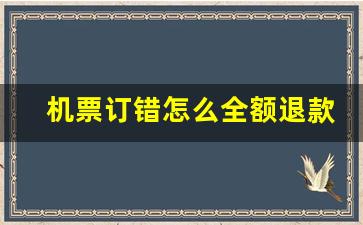 机票订错怎么全额退款